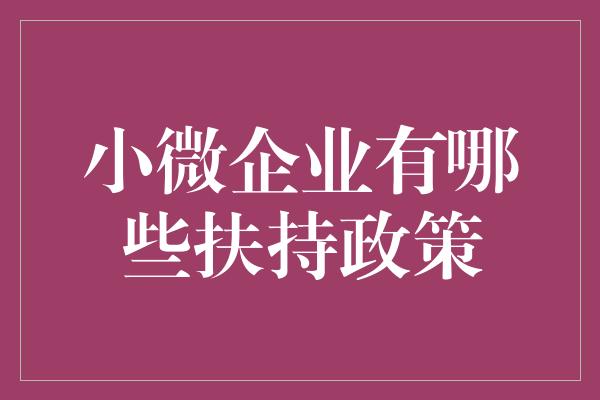 小微企业有哪些扶持政策